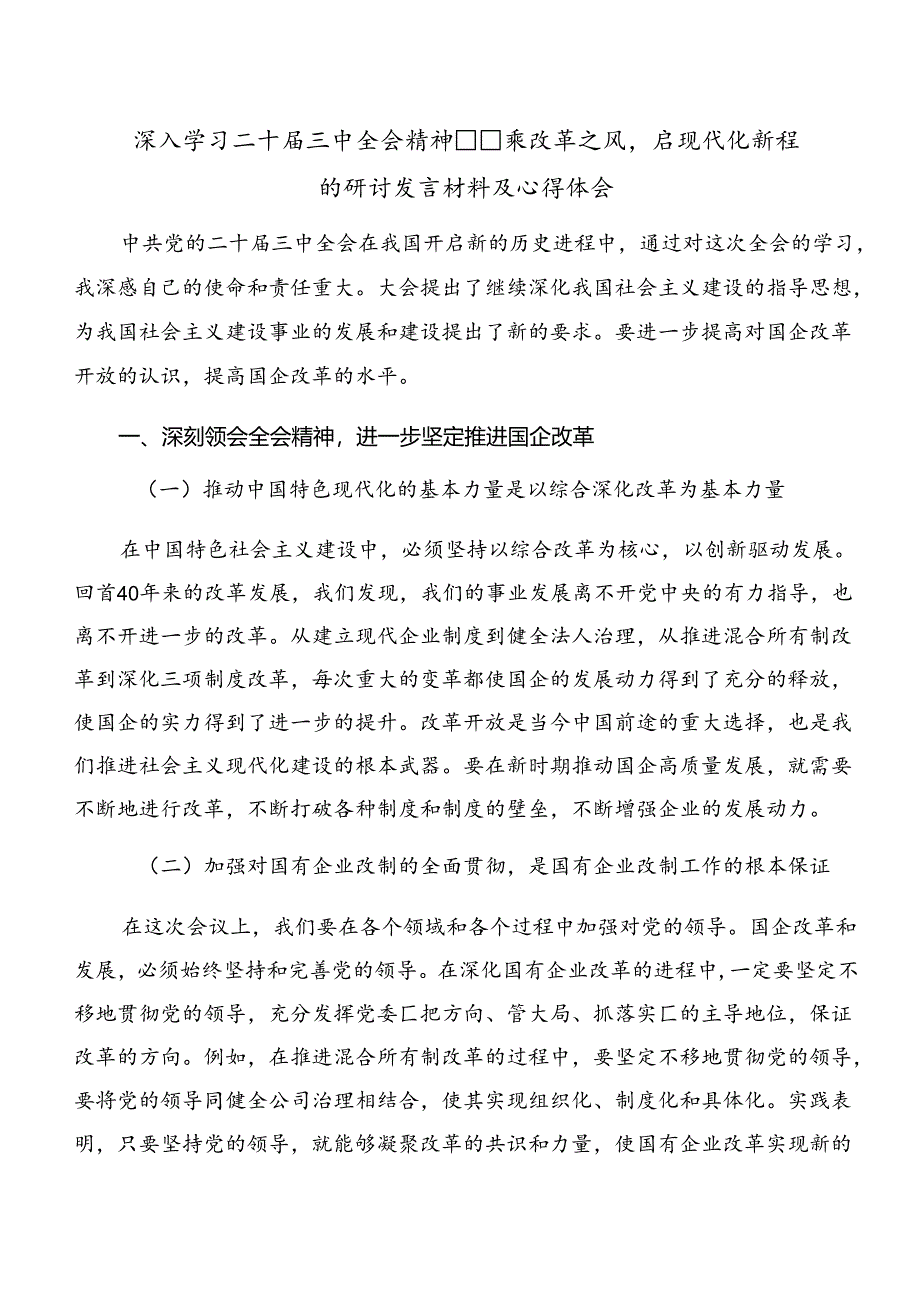 深入学习二十届三中全会精神□□乘改革之风，启现代化新程的研讨发言材料及心得体会

中共党的二十届三中全会在我国开启新的历史进程中，通过对这次全会的学习，我深感自己的使命和责任重大。大会提出了继续深化我国社会主义建设的指导思想，为我国社会主义建设事业的发展和建设提出了新的要求。要进一步提高对国企改革开放的认识，提高国企改革的水平。

一、深刻领会全会精神，进一步坚定推进国企改革

（一）推动中国特色现代化的基本力量是以综合深化改革为基本力量

在中国特色社会主义建设中，必须坚持以综合改革为核心，以创新驱动发展。回首40年来的改革发展，我们发现，我们的事业发展离不开党中央的有力指导，也离不开进一步的改革。从建立现代企业制度到健全法人治理，从推进混合所有制改革到深化三项制度改革，每次重大的变革都使国企的发展动力得到了充分的释放，使国企的实力得到了进一步的提升。改革开放是当今中国前途的重大选择，也是我们推进社会主义现代化建设的根本武器。要在新时期推动国企高质量发展，就需要不断地进行改革，不断打破各种制度和制度的壁垒，不断增强企业的发展动力。

（二）加强对国有企业改制的全面贯彻，是国有企业改制工作的根本保证

在这次会议上，我们要在各个领域和各个过程中加强对党的领导。国企改革和发展，必须始终坚持和完善党的领导。在深化国有企业改革的进程中，一定要坚定不移地贯彻党的领导，充分发挥党委匚把方向、管大局、抓落实匚的主导地位，保证改革的方向。例如，在推进混合所有制改革的过程中，要坚定不移地贯彻党的领导，要将党的领导同健全公司治理相结合，使其实现组织化、制度化和具体化。实践表明，只要坚持党的领导，就能够凝聚改革的共识和力量，使国有企业改革实现新的